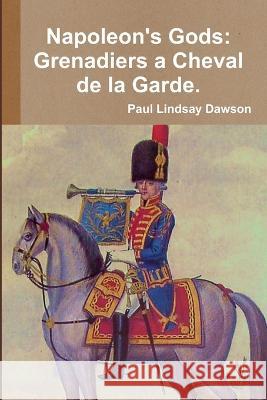 Napoleon's Gods: Grenadiers a Cheval de la Garde.

Paul Lindsay Dawson

Kraina Książek